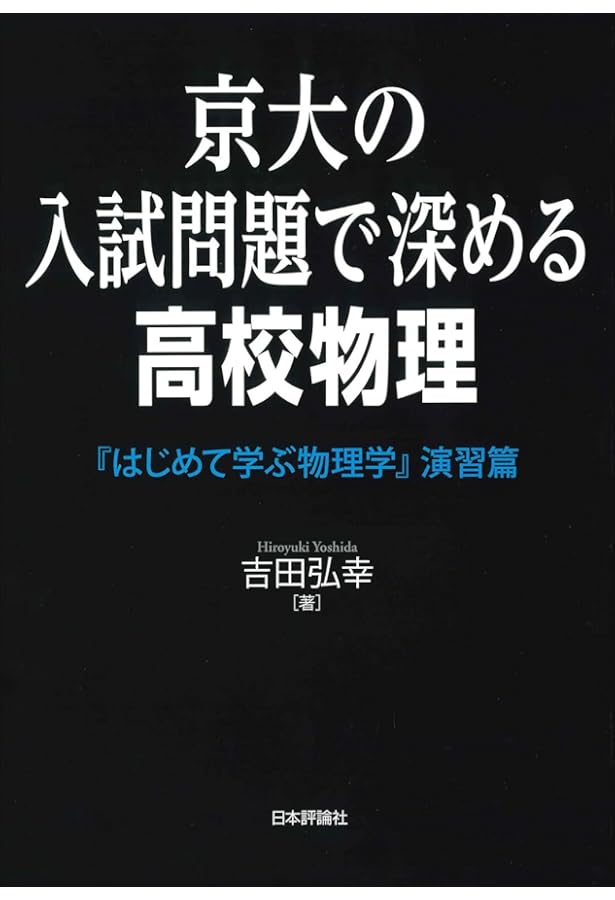 京大の
入試問題で深める
高校物理

『はじめて学ぶ物理学』演習篇

Hiroyuki Yoshida
吉田弘幸
［著］

日本評論社